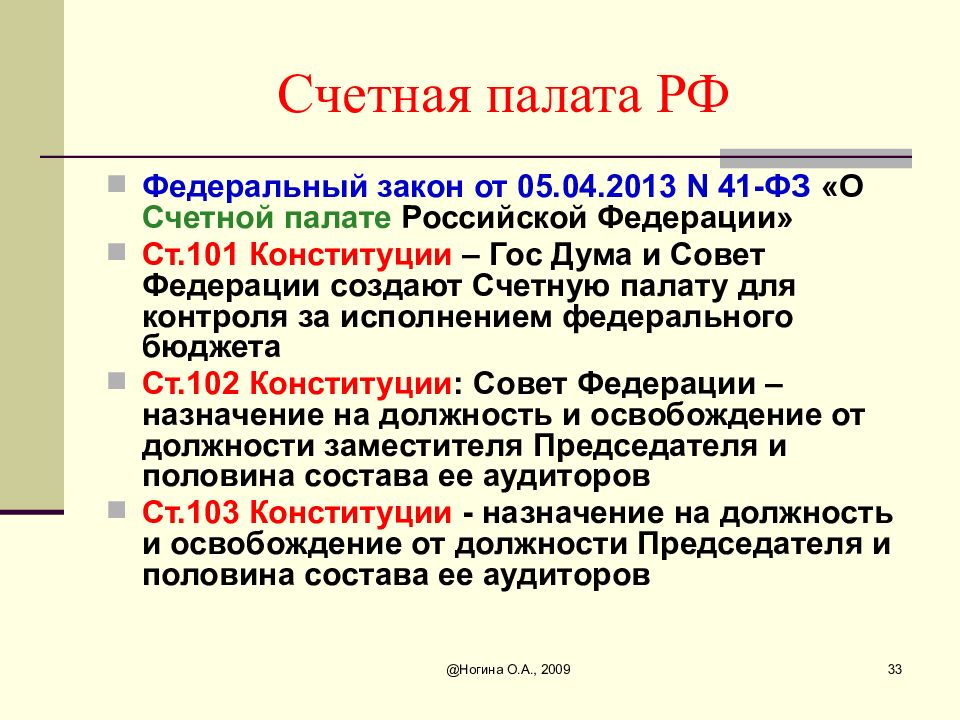 Счетная палата РФ

Федеральный закон от 05.04.2013 N 41-ФЗ «О Счетной палате Российской Федерации»

Ст.101 Конституции – Гос Дума и Совет Федерации создают Счетную палату для контроля за исполнением федерального бюджета

Ст.102 Конституции: Совет Федерации – назначение на должность и освобождение от должности заместителя Председателя и половина состава ее аудиторов

Ст.103 Конституции - назначение на должность и освобождение от должности Председателя и половина состава ее аудиторов

@Ногина О.А., 2009

33